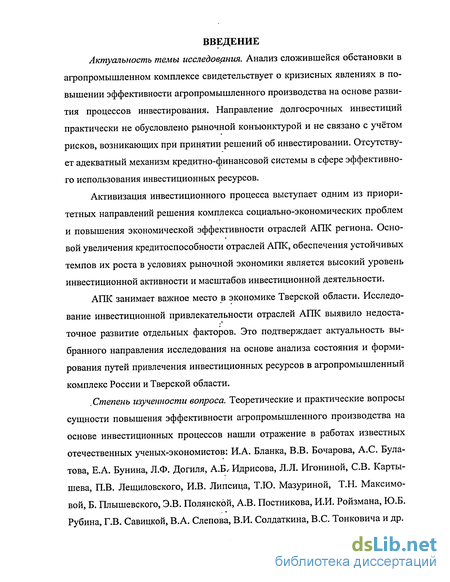 ВВЕДЕНИЕ

Актуальность темы исследования. Анализ сложившейся обстановки в агропромышленном комплексе свидетельствует о кризисных явлениях в повышении эффективности агропромышленного производства на основе развития процессов инвестирования. Направление долгосрочных инвестиций практически не обусловлено рыночной конъюнктурой и не связано с учётом рисков, возникающих при принятии решений об инвестировании. Отсутствует адекватный механизм кредитно-финансовой системы в сфере эффективного использования инвестиционных ресурсов.

Активизация инвестиционного процесса выступает одним из приоритетных направлений решения комплекса социально-экономических проблем и повышения экономической эффективности отраслей АПК региона. Основой увеличения кредитоспособности отраслей АПК, обеспечения устойчивых темпов их роста в условиях рыночной экономики является высокий уровень инвестиционной активности и масштабов инвестиционной деятельности.

АПК занимает важное место в экономике Тверской области. Исследование инвестиционной привлекательности отраслей АПК выявило недостаточное развитие отдельных факторов. Это подтверждает актуальность выбранного направления исследования на основе анализа состояния и формирования путей привлечения инвестиционных ресурсов в агропромышленный комплекс России и Тверской области.

Степень изученности вопроса. Теоретические и практические вопросы сущности повышения эффективности агропромышленного производства на основе инвестиционных процессов нашли отражение в работах известных отечественных ученых-экономистов: И.А. Бланка, В.В. Бочарова, А.С. Булатова, Е.А. Бунина, Л.Ф. Догиля, А.Б. Идрисова, Л.Л. Игониной, С.В. Картышева, П.В. Лещиловского, И.В. Липсица, Т.Ю. Мазуриной, Т.Н. Максимовой, Б. Плышевского, Э.В. Полянской, А.В. Постникова, И.И. Ройзмана, Ю.Б. Рубина, Г.В. Савицкой, В.А. Слепова, В.И. Солдаткина, В.С. Тонковича и др.

dsLib.net
библиотека диссертаций